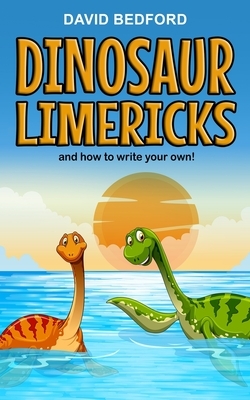 DAVID BEDFORD

DINOSAUR LIMERICKS

and how to write your own!